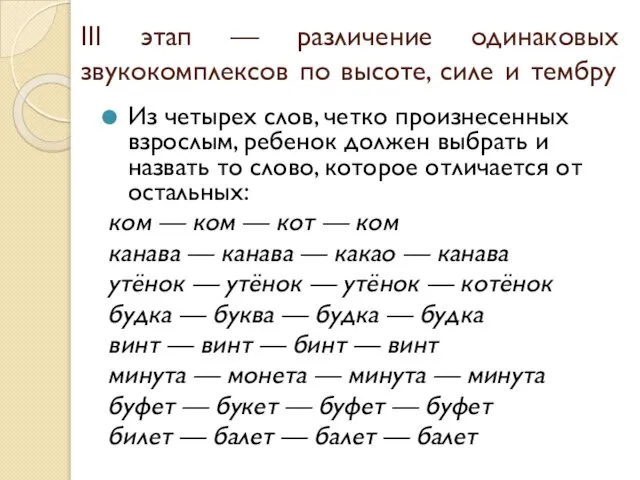 III этап — различение одинаковых звукокомплексов по высоте, силе и тембру

Из четырех слов, четко произнесенных взрослым, ребенок должен выбрать и назвать то слово, которое отличается от остальных:

ком — ком — кот — ком
канава — канава — какао — канава
утёнок — утёнок — утёнок — котёнок
будка — буква — будка — будка
винт — винт — бинт — винт
минута — монета — минута — минута
буфет — букет — буфет — буфет
билет — балет — балет — балет